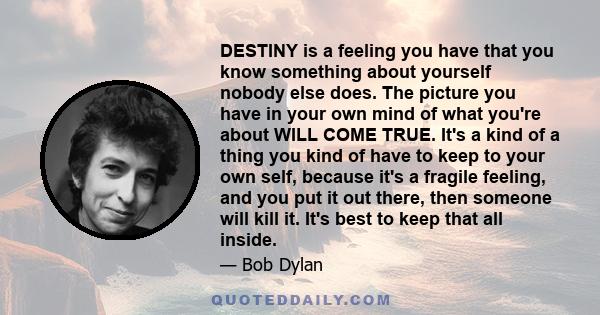 DESTINY is a feeling you have that you know something about yourself nobody else does. The picture you have in your own mind of what you're about WILL COME TRUE. It's a kind of a thing you kind of have to keep to your own self, because it's a fragile feeling, and you put it out there, then someone will kill it. It's best to keep that all inside.

— Bob Dylan

QUOTEDDAILY.COM